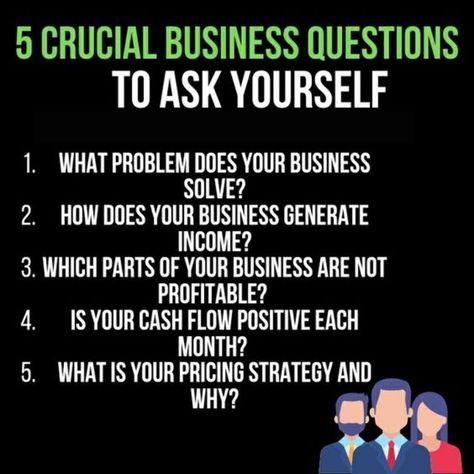 5 CRUCIAL BUSINESS QUESTIONS
TO ASK YOURSELF

1. WHAT PROBLEM DOES YOUR BUSINESS SOLVE?
2. HOW DOES YOUR BUSINESS GENERATE INCOME?
3. WHICH PARTS OF YOUR BUSINESS ARE NOT PROFITABLE?
4. IS YOUR CASH FLOW POSITIVE EACH MONTH?
5. WHAT IS YOUR PRICING STRATEGY AND WHY?